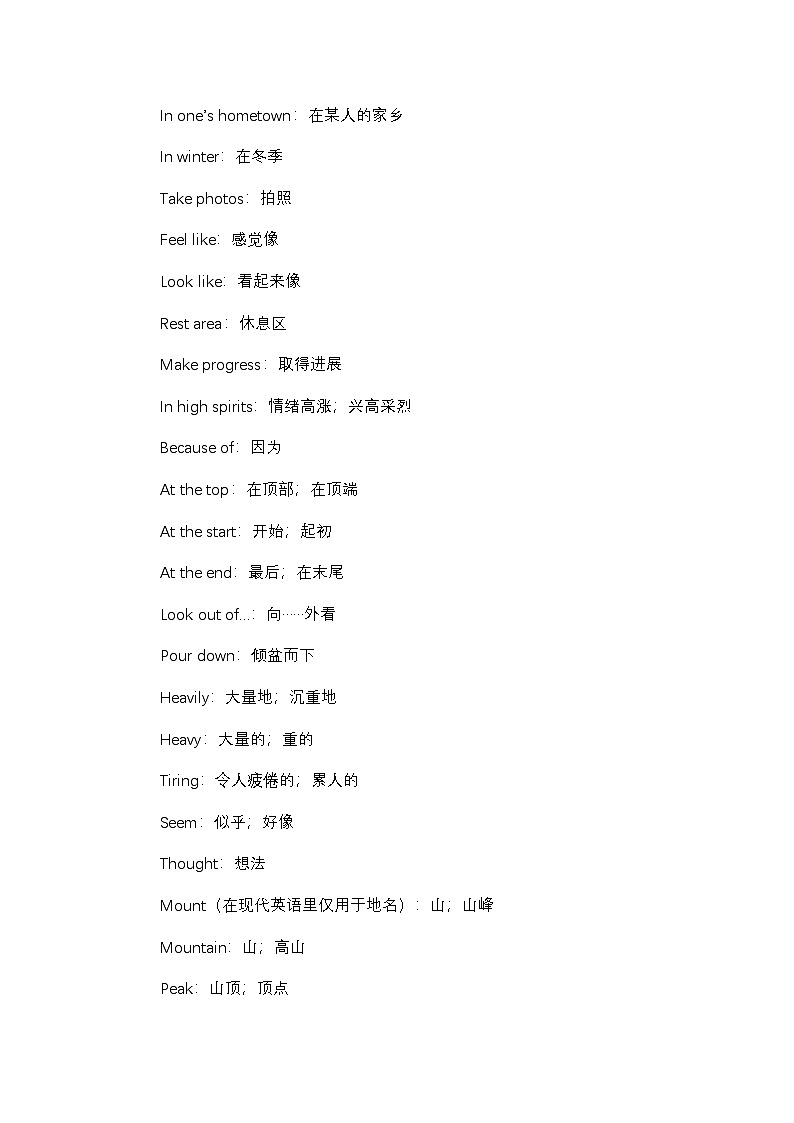 In one's hometown：在某人的家乡

In winter：在冬季

Take photos：拍照

Feel like：感觉像

Look like：看起来像

Rest area：休息区

Make progress：取得进展

In high spirits：情绪高涨；兴高采烈

Because of：因为

At the top：在顶部；在顶端

At the start：开始；起初

At the end：最后；在末尾

Look out of...：向……外看

Pour down：倾盆而下

Heavily：大量地；沉重地

Heavy：大量的；重的

Tiring：令人疲倦的；累人的

Seem：似乎；好像

Thought：想法

Mount（在现代英语里仅用于地名）：山；山峰

Mountain：山；高山

Peak：山顶；顶点